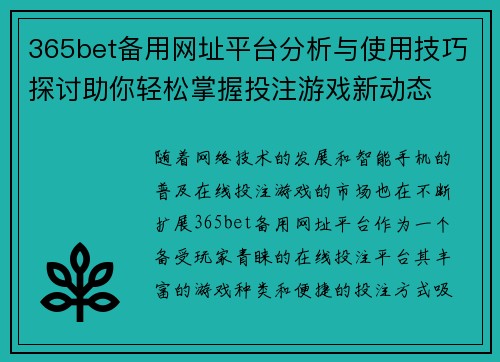 365bet备用网址平台分析与使用技巧探讨助你轻松掌握投注游戏新动态

随着网络技术的发展和智能手机的普及在线投注游戏的市场也在不断扩展365bet备用网址平台作为一个备受玩家青睐的在线投注平台其丰富的游戏种类和便捷的投注方式吸